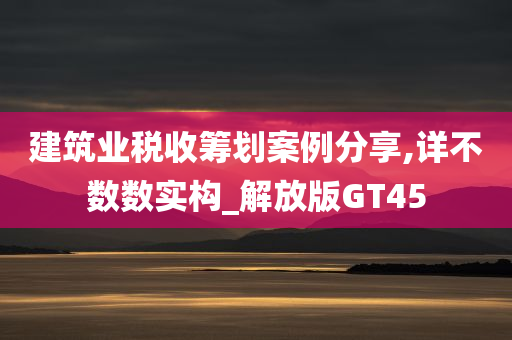 建筑业税收筹划案例分享,详不数数实构_解放版GT45